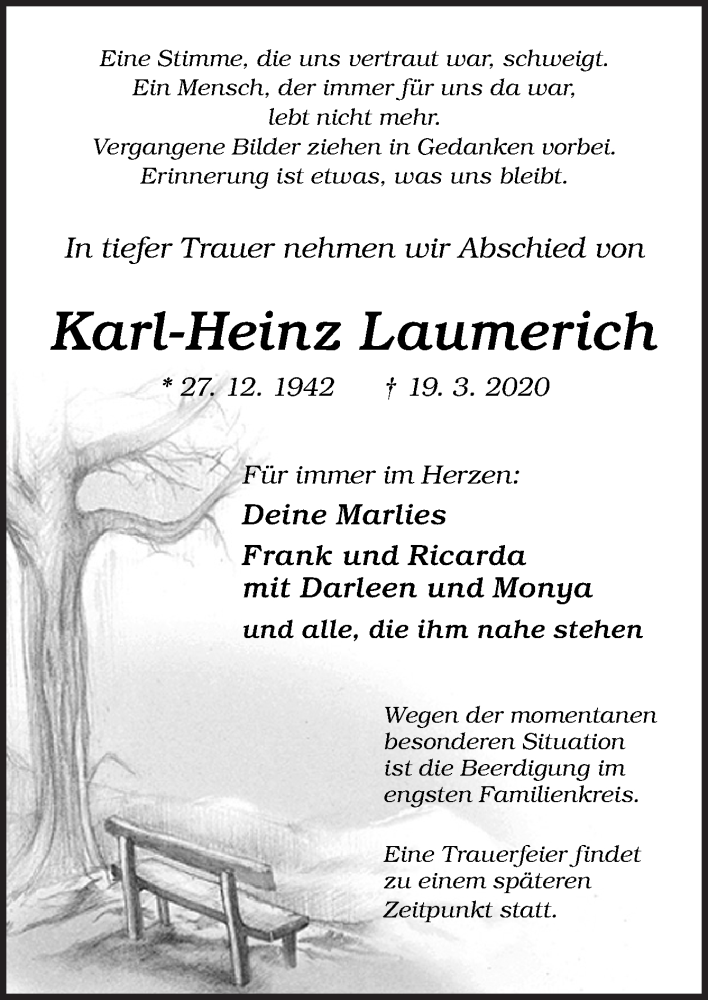 Eine Stimme, die uns vertraut war, schweigt.
Ein Mensch, der immer für uns da war,
lebt nicht mehr.
Vergangene Bilder ziehen in Gedanken vorbei.
Erinnerung ist etwas, was uns bleibt.

In tiefer Trauer nehmen wir Abschied von

Karl-Heinz Laumerich

* 27. 12. 1942 † 19. 3. 2020

Für immer im Herzen:
Deine Marlies
Frank und Ricarda
mit Darleen und Monya
und alle, die ihm nahe stehen

Wegen der momentanen besonderen Situation ist die Beerdigung im engsten Familienkreis.

Eine Trauerfeier findet zu einem späteren Zeitpunkt statt.